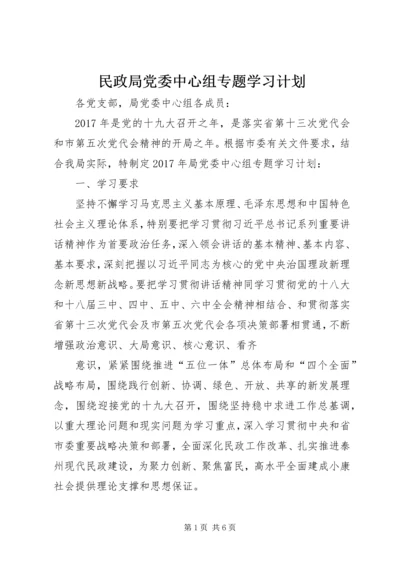 民政局党委中心组专题学习计划

各党支部，局党委中心组各成员：

2017年是党的十九大召开之年，是落实省第十三次党代会和市第五次党代会精神的开局之年。根据市委有关文件要求，结合我局实际，特制定2017年局党委中心组专题学习计划：

一、学习要求

坚持不懈学习马克思主义基本原理、毛泽东思想和中国特色社会主义理论体系，特别要把学习贯彻习近平总书记系列重要讲话精神作为首要政治任务，深入领会讲话的基本精神、基本内容、基本要求，深刻把握以习近平同志为核心的党中央治国理政新理念新思想新战略。要把学习贯彻讲话精神同学习贯彻党的十八大和十八届三中、四中、五中、六中全会精神相结合、和贯彻落实省第十三次党代会及市第五次党代会各项决策部署相贯通，不断增强政治意识、大局意识、核心意识、看齐

意识，紧紧围绕推进“五位一体”总体布局和“四个全面”战略布局，围绕践行创新、协调、绿色、开放、共享的新发展理念，围绕迎接党的十九大召开，围绕坚持稳中求进工作总基调，以重大理论问题和现实问题为学习重点，深入学习贯彻中央和省市委重要战略决策和部署，全面深化民政工作改革、扎实推进泰州现代民政建设，为聚力创新、聚焦富民，高水平全面建成小康社会提供理论支撑和思想保证。

第1页 共6页